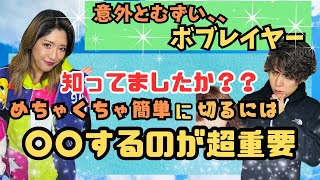 意外とむずい、、、
ボブレイヤー

知ってましたか？？
めちゃくちゃ簡単に切るには
〇〇するのが超重要